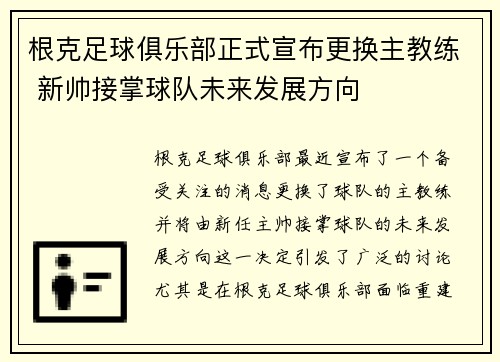 根克足球俱乐部正式宣布更换主教练 新帅接掌球队未来发展方向

根克足球俱乐部最近宣布了一个备受关注的消息更换了球队的主教练并将由新任主帅接掌球队的未来发展方向这一决定引发了广泛的讨论尤其是在根克足球俱乐部面临重建